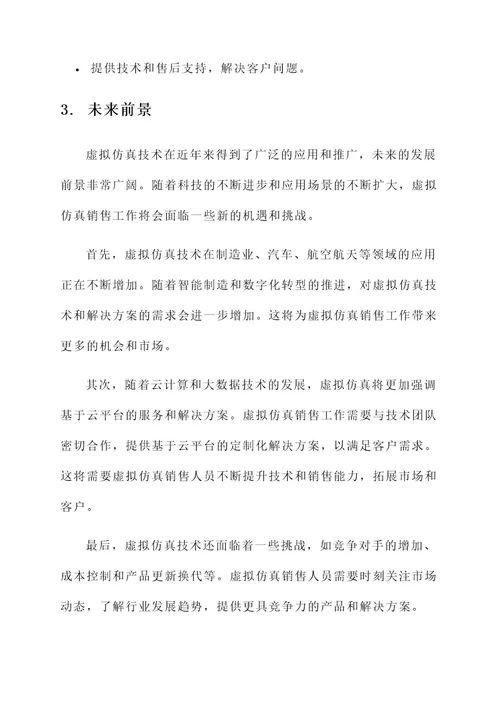 • 提供技术和售后支持，解决客户问题。

3. 未来前景

虚拟仿真技术在近年来得到了广泛的应用和推广，未来的发展前景非常广阔。随着科技的不断进步和应用场景的不断扩大，虚拟仿真销售工作将会面临一些新的机遇和挑战。

首先，虚拟仿真技术在制造业、汽车、航空航天等领域的应用正在不断增加。随着智能制造和数字化转型的推进，对虚拟仿真技术和解决方案的需求会进一步增加。这将为虚拟仿真销售工作带来更多的机会和市场。

其次，随着云计算和大数据技术的发展，虚拟仿真将更加强调基于云平台的服务和解决方案。虚拟仿真销售工作需要与技术团队密切合作，提供基于云平台的定制化解决方案，以满足客户需求。这将需要虚拟仿真销售人员不断提升技术和销售能力，拓展市场和客户。

最后，虚拟仿真技术还面临着一些挑战，如竞争对手的增加、成本控制和产品更新换代等。虚拟仿真销售人员需要时刻关注市场动态，了解行业发展趋势，提供更具竞争力的产品和解决方案。